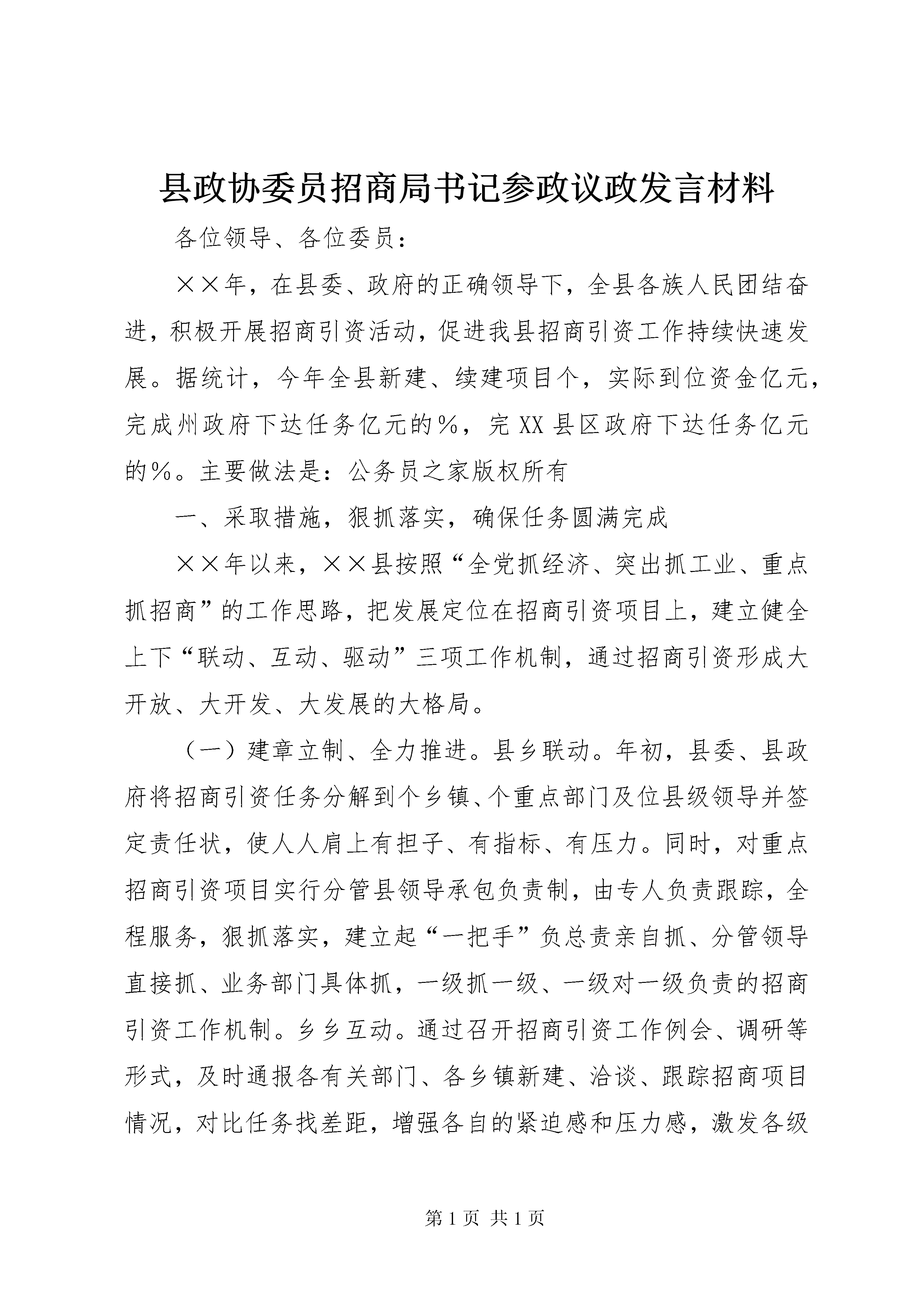 县政协委员招商局书记参政议政发言材料

各位领导、各位委员：

××年，在县委、政府的正确领导下，全县各族人民团结奋进，积极开展招商引资活动，促进我县招商引资工作持续快速发展。据统计，今年全县新建、续建项目个，实际到位资金亿元，完成州政府下达任务亿元的％，完XX县区政府下达任务亿元的％。主要做法是：公务员之家版权所有

一、采取措施，狠抓落实，确保任务圆满完成

××年以来，××县按照“全党抓经济、突出抓工业、重点抓招商”的工作思路，把发展定位在招商引资项目上，建立健全上下“联动、互动、驱动”三项工作机制，通过招商引资形成大开放、大开发、大发展的大格局。

（一）建章立制、全力推进。县乡联动。年初，县委、县政府将招商引资任务分解到个乡镇、个重点部门及位县级领导并签定责任状，使人人肩上有担子、有指标、有压力。同时，对重点招商引资项目实行分管县领导承包负责制，由专人负责跟踪，全程服务，狠抓落实，建立起“一把手”负总责亲自抓、分管领导直接抓、业务部门具体抓，一级抓一级、一级对一级负责的招商引资工作机制。乡乡互动。通过召开招商引资工作例会、调研等形式，及时通报各有关部门、各乡镇新建、洽谈、跟踪招商项目情况，对比任务找差距，增强各自的紧迫感和压力感，激发各级

第1页 共1页